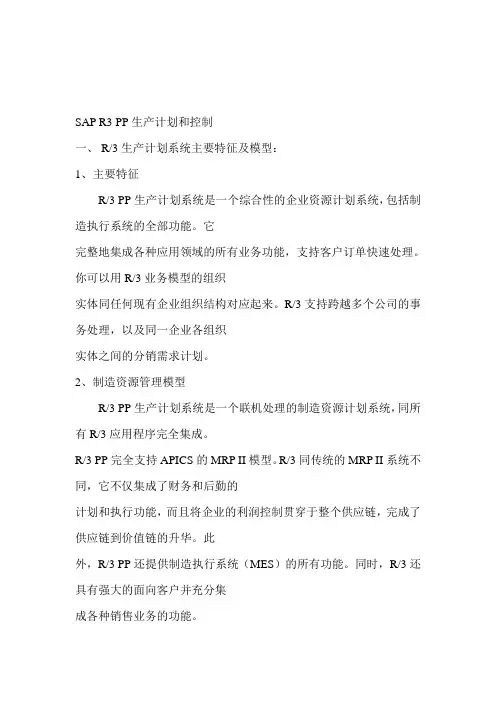 SAP R3 PP 生产计划和控制

一、 R/3 生产计划系统主要特征及模型：

1、主要特征

R/3 PP 生产计划系统是一个综合性的企业资源计划系统，包括制造执行系统的全部功能。它
完整地集成各种应用领域的所有业务功能，支持客户订单快速处理。你可以用 R/3 业务模型的组织
实体同任何现有企业组织结构对应起来。R/3 支持跨越多个公司的事务处理，以及同一企业各组织
实体之间的分销需求计划。

2、制造资源管理模型

R/3 PP 生产计划系统是一个联机处理的制造资源计划系统，同所有 R/3 应用程序完全集成。
R/3 PP 完全支持 APICS 的 MRP II 模型。R/3 同传统的 MRP II 系统不同，它不仅集成了财务和后勤的
计划和执行功能，而且将企业的利润控制贯穿于整个供应链，完成了供应链到价值链的升华。此
外，R/3 PP 还提供制造执行系统（MES）的所有功能。同时，R/3 还具有强大的面向客户并充分集
成各种销售业务的功能。